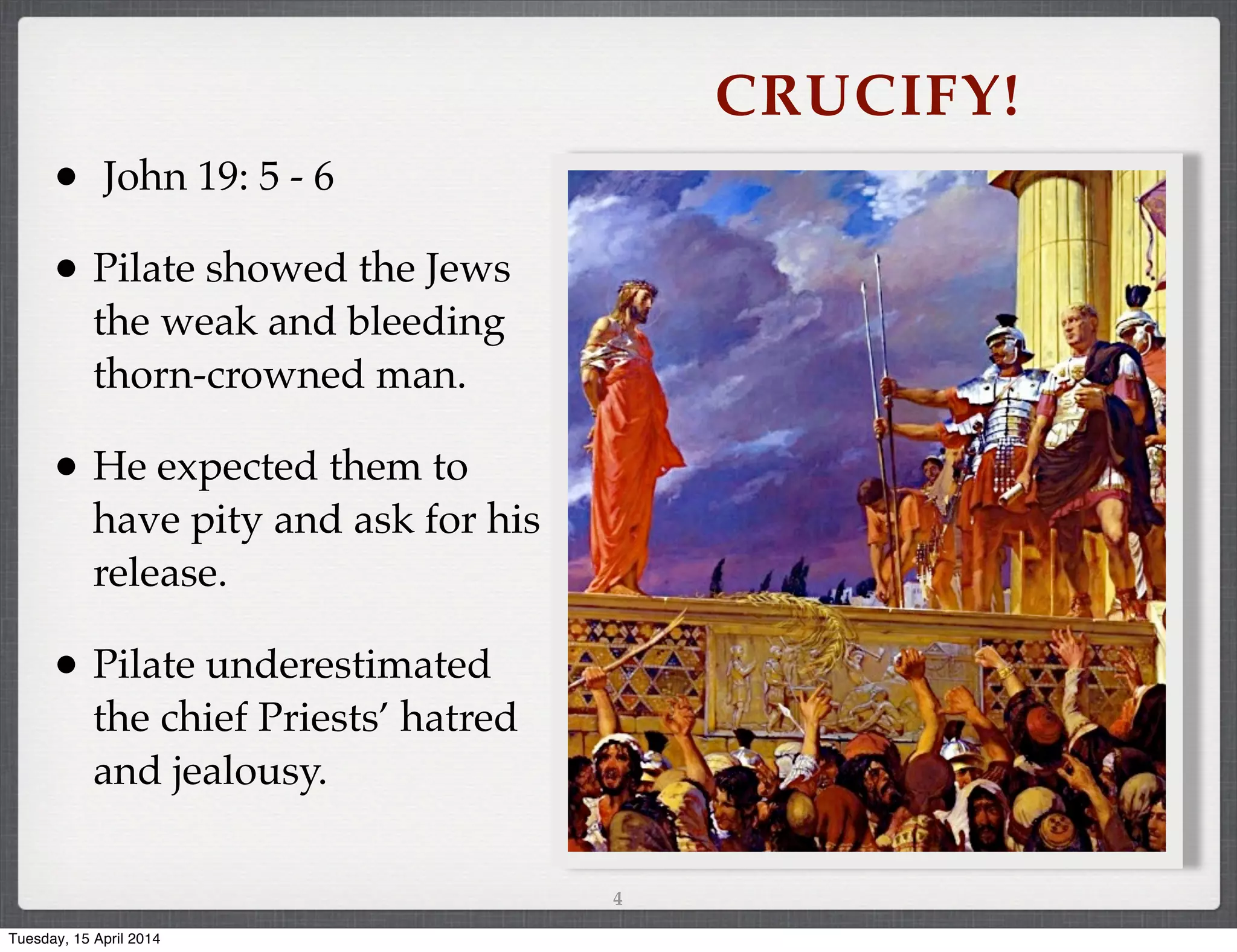 CRUCIFY!

• John 19: 5 - 6

• Pilate showed the Jews the weak and bleeding thorn-crowned man.

• He expected them to have pity and ask for his release.

• Pilate underestimated the chief Priests' hatred and jealousy.

4

Tuesday, 15 April 2014